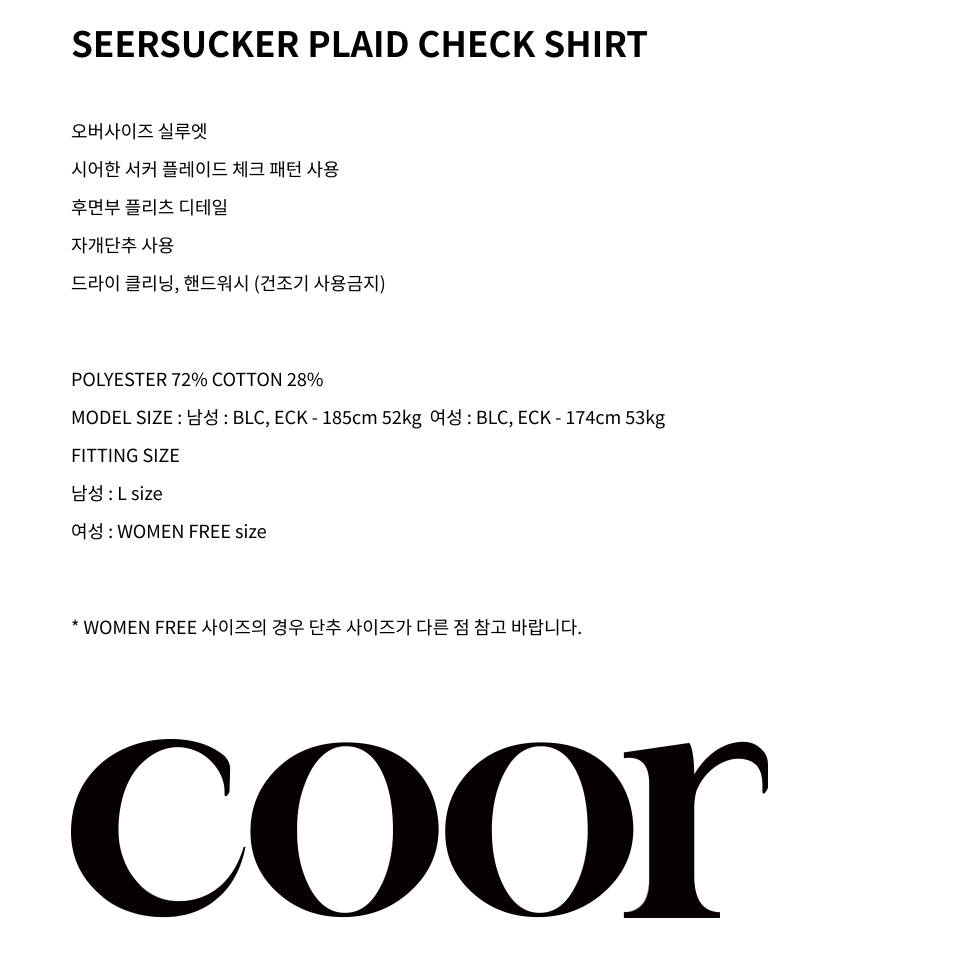 SEERSUCKER PLAID CHECK SHIRT

오버사이즈 실루엣
시어한 서커 플레이드 체크 패턴 사용
후면부 플리츠 디테일
자개단추 사용
드라이 클리닝, 핸드워시 (건조기 사용금지)

POLYESTER 72% COTTON 28%
MODEL SIZE : 남성 : BLC, ECK - 185cm 52kg 여성 : BLC, ECK - 174cm 53kg
FITTING SIZE
남성 : L size
여성 : WOMEN FREE size

* WOMEN FREE 사이즈의 경우 단추 사이즈가 다른 점 참고 바랍니다.

coor